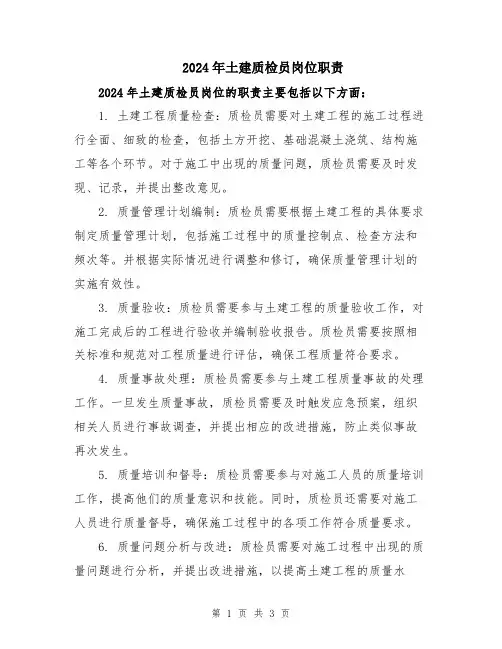 2024年土建质检员岗位职责

2024年土建质检员岗位的职责主要包括以下方面：

1. 土建工程质量检查：质检员需要对土建工程的施工过程进行全面、细致的检查，包括土方开挖、基础混凝土浇筑、结构施工等各个环节。对于施工中出现的质量问题，质检员需要及时发现、记录，并提出整改意见。

2. 质量管理计划编制：质检员需要根据土建工程的具体要求制定质量管理计划，包括施工过程中的质量控制点、检查方法和频次等。并根据实际情况进行调整和修订，确保质量管理计划的实施有效性。

3. 质量验收：质检员需要参与土建工程的质量验收工作，对施工完成后的工程进行验收并编制验收报告。质检员需要按照相关标准和规范对工程质量进行评估，确保工程质量符合要求。

4. 质量事故处理：质检员需要参与土建工程质量事故的处理工作。一旦发生质量事故，质检员需要及时触发应急预案，组织相关人员进行事故调查，并提出相应的改进措施，防止类似事故再次发生。

5. 质量培训和督导：质检员需要参与对施工人员的质量培训工作，提高他们的质量意识和技能。同时，质检员还需要对施工人员进行质量督导，确保施工过程中的各项工作符合质量要求。

6. 质量问题分析与改进：质检员需要对施工过程中出现的质量问题进行分析，并提出改进措施，以提高土建工程的质量水

第 1 页 共 3 页